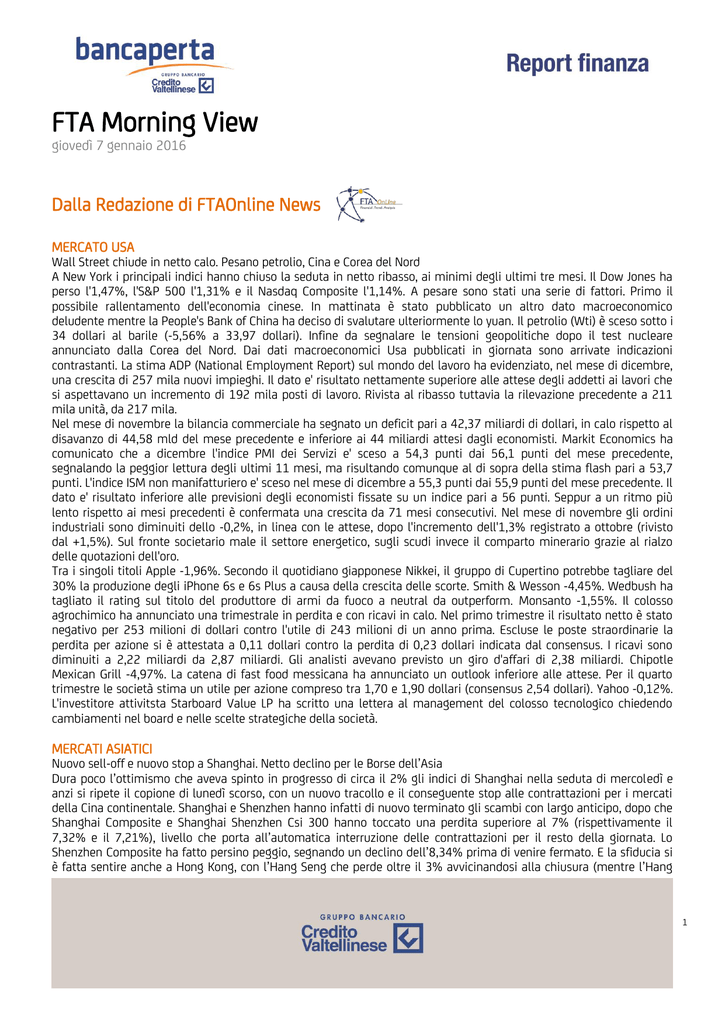 bancaperta
GRUPPO BANCARIO
Credito Valtellinese

Report finanza

FTA Morning View
giovedì 7 gennaio 2016

Dalla Redazione di FTAOnline News

FTA OnLine

MERCATO USA
Wall Street chiude in netto calo. Pesano petrolio, Cina e Corea del Nord
A New York i principali indici hanno chiuso la seduta in netto ribasso, ai minimi degli ultimi tre mesi. Il Dow Jones ha perso l'1,47%, l'S&P 500 l'1,31% e il Nasdaq Composite l'1,14%. A pesare sono stati una serie di fattori. Primo il possibile rallentamento dell'economia cinese. In mattinata è stato pubblicato un altro dato macroeconomico deludente mentre la People's Bank of China ha deciso di svalutare ulteriormente lo yuan. Il petrolio (Wti) è sceso sotto i 34 dollari al barile (-5,56% a 33,97 dollari). Infine da segnalare le tensioni geopolitiche dopo il test nucleare annunciato dalla Corea del Nord. Dai dati macroeconomici Usa pubblicati in giornata sono arrivate indicazioni contrastanti. La stima ADP (National Employment Report) sul mondo del lavoro ha evidenziato, nel mese di dicembre, una crescita di 257 mila nuovi impieghi. Il dato e' risultato nettamente superiore alle attese degli addetti ai lavori che si aspettavano un incremento di 192 mila posti di lavoro. Rivista al ribasso tuttavia la rilevazione precedente a 211 mila unità, da 217 mila.
Nel mese di novembre la bilancia commerciale ha segnato un deficit pari a 42,37 miliardi di dollari, in calo rispetto al disavanzo di 44,58 mld del mese precedente e inferiore ai 44 miliardi attesi dagli economisti. Markit Economics ha comunicato che a dicembre l'indice PMI dei Servizi e' sceso a 54,3 punti dai 56,1 punti del mese precedente, segnalando la peggior lettura degli ultimi 11 mesi, ma risultando comunque al di sopra della stima flash pari a 53,7 punti. L'indice ISM non manifatturiero e' sceso nel mese di dicembre a 55,3 punti dai 55,9 punti del mese precedente. Il dato e' risultato inferiore alle previsioni degli economisti fissate su un indice pari a 56 punti. Seppur a un ritmo più lento rispetto ai mesi precedenti è confermata una crescita da 71 mesi consecutivi. Nel mese di novembre gli ordini industriali sono diminuiti dello -0,2%, in linea con le attese, dopo l'incremento dell'1,3% registrato a ottobre (rivisto dal +1,5%). Sul fronte societario male il settore energetico, sugli scudi invece il comparto minerario grazie al rialzo delle quotazioni dell'oro.
Tra i singoli titoli Apple -1,96%. Secondo il quotidiano giapponese Nikkei, il gruppo di Cupertino potrebbe tagliare del 30% la produzione degli iPhone 6s e 6s Plus a causa della crescita delle scorte. Smith & Wesson -4,45%. Wedbush ha tagliato il rating sul titolo del produttore di armi da fuoco a neutral da outperform. Monsanto -1,55%. Il colosso agrochimico ha annunciato una trimestrale in perdita e con ricavi in calo. Nel primo trimestre il risultato netto è stato negativo per 253 milioni di dollari contro l'utile di 243 milioni di un anno prima. Escluse le poste straordinarie la perdita per azione si è attestata a 0,11 dollari contro la perdita di 0,23 dollari indicata dal consensus. I ricavi sono diminuiti a 2,22 miliardi da 2,87 miliardi. Gli analisti avevano previsto un giro d'affari di 2,38 miliardi. Chipotle Mexican Grill -4,97%. La catena di fast food messicana ha annunciato un outlook inferiore alle attese. Per il quarto trimestre le società stima un utile per azione compreso tra 1,70 e 1,90 dollari (consensus 2,54 dollari). Yahoo -0,12%. L'investitore attivitsta Starboard Value LP ha scritto una lettera al management del colosso tecnologico chiedendo cambiamenti nel board e nelle scelte strategiche della società.

MERCATI ASIATICI
Nuovo sell-off e nuovo stop a Shanghai. Netto declino per le Borse dell'Asia
Dura poco l'ottimismo che aveva spinto in progresso di circa il 2% gli indici di Shanghai nella seduta di mercoledì e anzi si ripete il copione di lunedì scorso, con un nuovo tracollo e il conseguente stop alle contrattazioni per i mercati della Cina continentale. Shanghai e Shenzhen hanno infatti di nuovo terminato gli scambi con largo anticipo, dopo che Shanghai Composite e Shanghai Shenzhen Csi 300 hanno toccato una perdita superiore al 7% (rispettivamente il 7,32% e il 7,21%), livello che porta all'automatica interruzione delle contrattazioni per il resto della giornata. Lo Shenzhen Composite ha fatto persino peggio, segnando un declino dell'8,34% prima di venire fermato. E la sfiducia si è fatta sentire anche a Hong Kong, con l'Hang Seng che perde oltre il 3% avvicinandosi alla chiusura (mentre l'Hang

GRUPPO BANCARIO
Credito Valtellinese

1